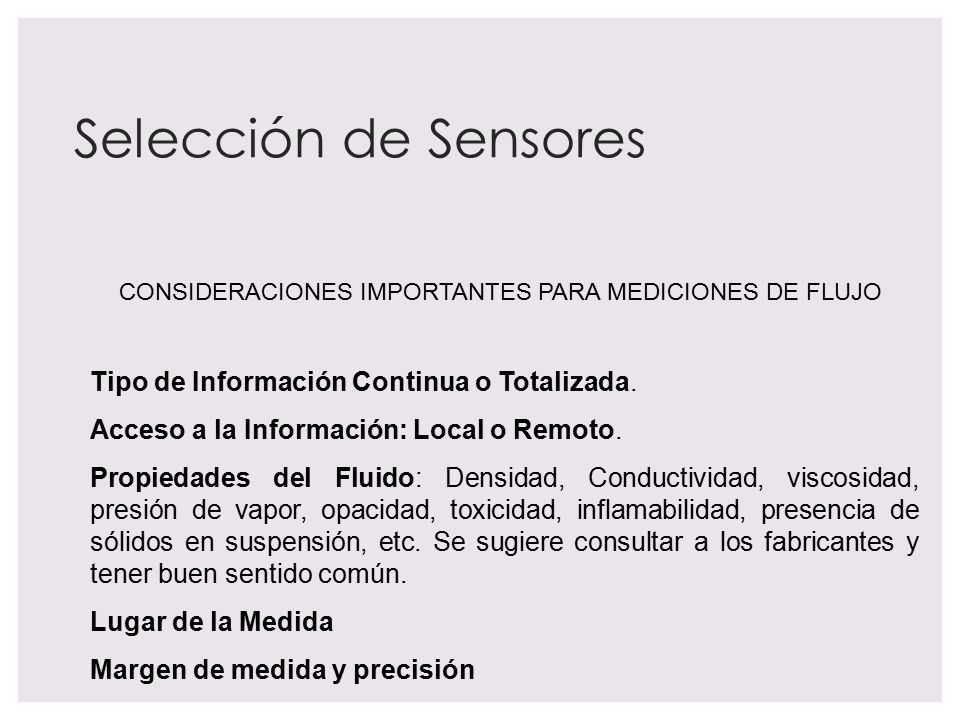 Selección de Sensores

CONSIDERACIONES IMPORTANTES PARA MEDICIONES DE FLUJO

Tipo de Información Continua o Totalizada.

Acceso a la Información: Local o Remoto.

Propiedades del Fluido: Densidad, Conductividad, viscosidad, presión de vapor, opacidad, toxicidad, inflamabilidad, presencia de sólidos en suspensión, etc. Se sugiere consultar a los fabricantes y tener buen sentido común.

Lugar de la Medida

Margen de medida y precisión